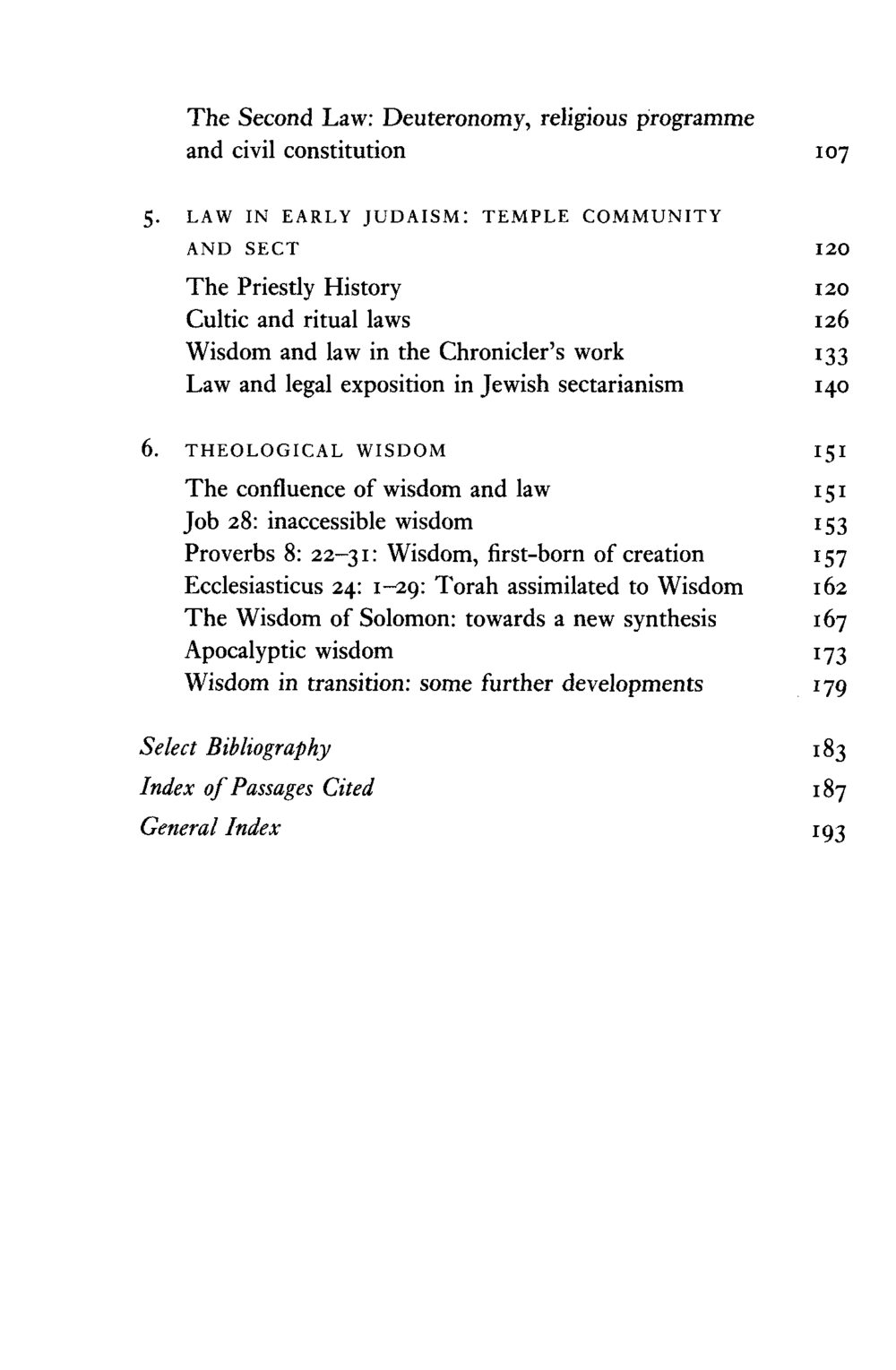 The Second Law: Deuteronomy, religious programme and civil constitution 107

5. LAW IN EARLY JUDAISM: TEMPLE COMMUNITY AND SECT 120

The Priestly History 120
Cultic and ritual laws 126
Wisdom and law in the Chronicler's work 133
Law and legal exposition in Jewish sectarianism 140

6. THEOLOGICAL WISDOM 151

The confluence of wisdom and law 151
Job 28: inaccessible wisdom 153
Proverbs 8: 22–31: Wisdom, first-born of creation 157
Ecclesiasticus 24: 1–29: Torah assimilated to Wisdom 162
The Wisdom of Solomon: towards a new synthesis 167
Apocalyptic wisdom 173
Wisdom in transition: some further developments 179

Select Bibliography 183
Index of Passages Cited 187
General Index 193